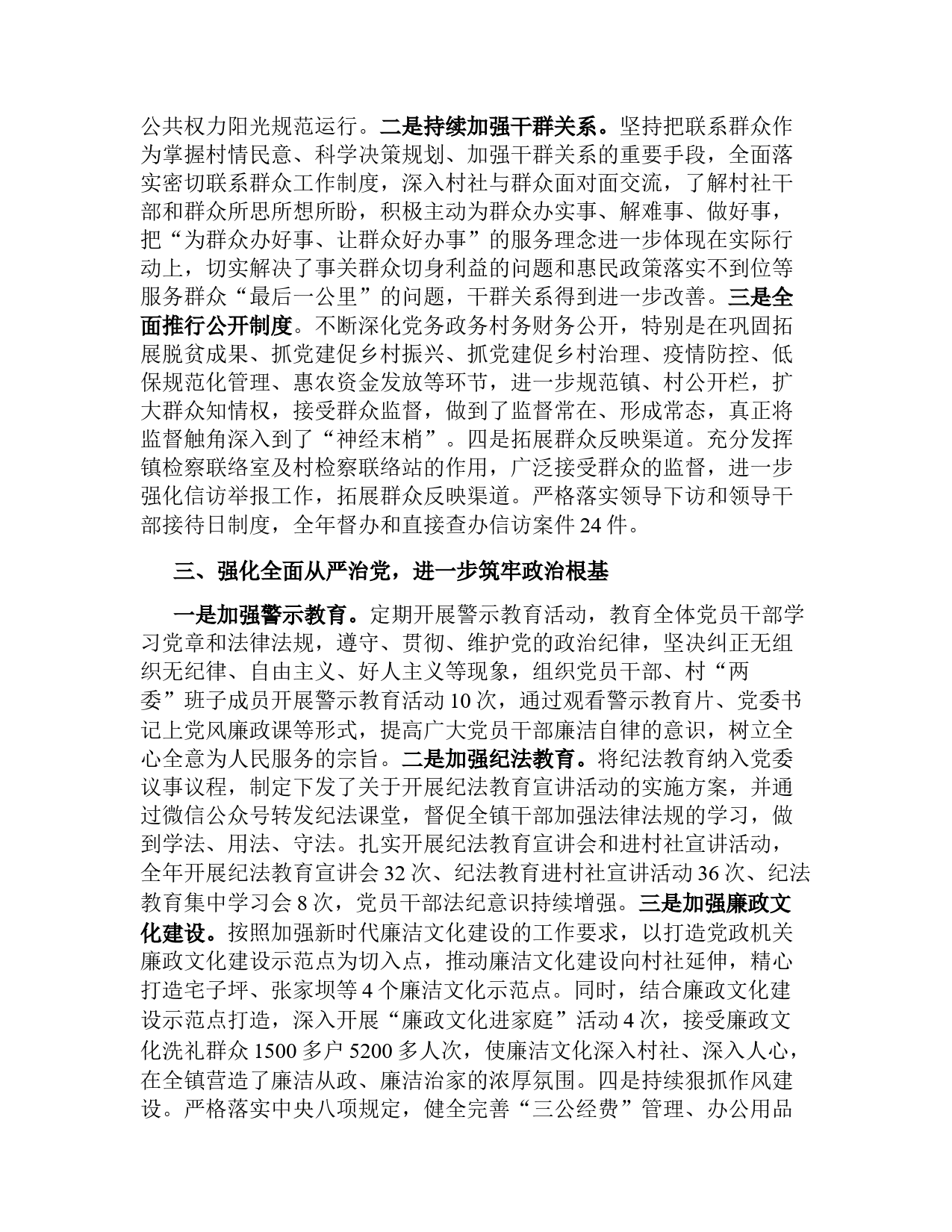 公共权力阳光规范运行。二是持续加强干群关系。坚持把联系群众作为掌握村情民意、科学决策规划、加强干群关系的重要手段，全面落实密切联系群众工作制度，深入村社与群众面对面交流，了解村社干部和群众所思所想所盼，积极主动为群众办实事、解难事、做好事，把“为群众办好事、让群众好办事”的服务理念进一步体现在实际行动上，切实解决了事关群众切身利益的问题和惠民政策落实不到位等服务群众“最后一公里”的问题，干群关系得到进一步改善。三是全面推行公开制度。不断深化党务政务村务财务公开，特别是在巩固拓展脱贫成果、抓党建促乡村振兴、抓党建促乡村治理、疫情防控、低保规范化管理、惠农资金发放等环节，进一步规范镇、村公开栏，扩大群众知情权，接受群众监督，做到了监督常在、形成常态，真正将监督触角深入到了“神经末梢”。四是拓展群众反映渠道。充分发挥镇检察联络室及村检察联络站的作用，广泛接受群众的监督，进一步强化信访举报工作，拓展群众反映渠道。严格落实领导下访和领导干部接待日制度，全年督办和直接查办信访案件 24 件。

三、强化全面从严治党，进一步筑牢政治根基

一是加强警示教育。定期开展警示教育活动，教育全体党员干部学习党章和法律法规，遵守、贯彻、维护党的政治纪律，坚决纠正无组织无纪律、自由主义、好人主义等现象，组织党员干部、村“两委”班子成员开展警示教育活动 10 次，通过观看警示教育片、党委书记上党风廉政课等形式，提高广大党员干部廉洁自律的意识，树立全心全意为人民服务的宗旨。二是加强纪法教育。将纪法教育纳入党委议事议程，制定下发了关于开展纪法教育宣讲活动的实施方案，并通过微信公众号转发纪法课堂，督促全镇干部加强法律法规的学习，做到学法、用法、守法。扎实开展纪法教育宣讲会和进村社宣讲活动，全年开展纪法教育宣讲会 32 次、纪法教育进村社宣讲活动 36 次、纪法教育集中学习会 8 次，党员干部法纪意识持续增强。三是加强廉政文化建设。按照加强新时代廉洁文化建设的工作要求，以打造党政机关廉政文化建设示范点为切入点，推动廉洁文化建设向村社延伸，精心打造宅子坪、张家坝等 4 个廉洁文化示范点。同时，结合廉政文化建设示范点打造，深入开展“廉政文化进家庭”活动 4 次，接受廉政文化洗礼群众 1500 多户 5200 多人次，使廉洁文化深入村社、深入人心，在全镇营造了廉洁从政、廉洁治家的浓厚氛围。四是持续狠抓作风建设。严格落实中央八项规定，健全完善“三公经费”管理、办公用品